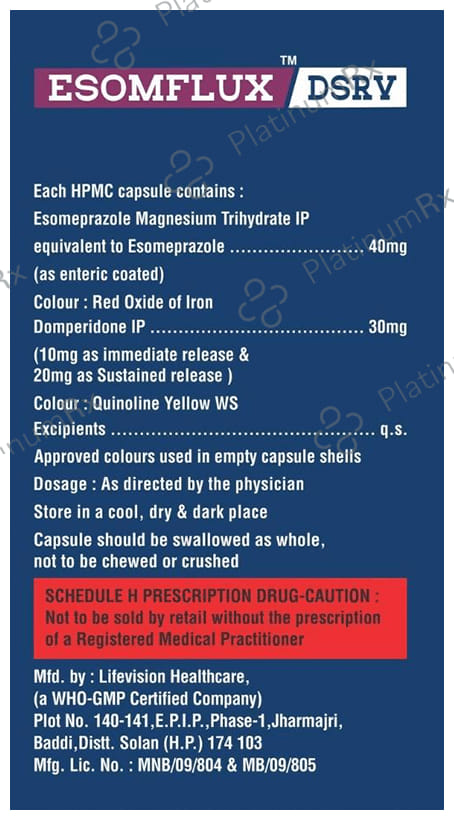 ESOMFLUX™ DSRV

Each HPMC capsule contains :
Esomeprazole Magnesium Trihydrate IP
equivalent to Esomeprazole 40mg
(as enteric coated)
Colour : Red Oxide of Iron
Domperidone IP 30mg
(10mg as immediate release &
20mg as Sustained release )
Colour : Quinoline Yellow WS
Excipients q.s.
Approved colours used in empty capsule shells
Dosage : As directed by the physician
Store in a cool, dry & dark place
Capsule should be swallowed as whole, not to be chewed or crushed

SCHEDULE H PRESCRIPTION DRUG-CAUTION : Not to be sold by retail without the prescription of a Registered Medical Practitioner

Mfd. by : Lifevision Healthcare,
(a WHO-GMP Certified Company)
Plot No. 140-141,E.P.I.P.,Phase-1,Jharmajri,
Baddi,Distt. Solan (H.P.) 174 103
Mfg. Lic. No. : MNB/09/804 & MB/09/805

PlatinumRx